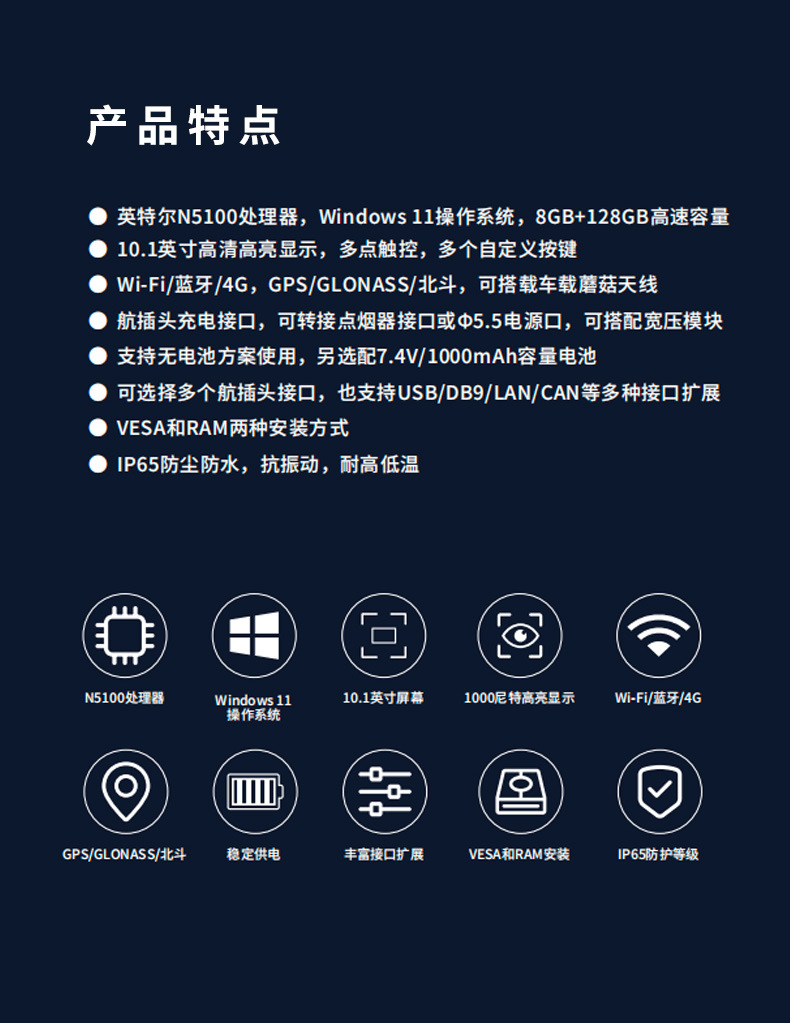 产品特点

● 英特尔N5100处理器，Windows 11操作系统，8GB+128GB高速容量
● 10.1英寸高清高亮显示，多点触控，多个自定义按键
● Wi-Fi/蓝牙/4G，GPS/GLONASS/北斗，可搭载车载蘑菇天线
● 航插头充电接口，可转接点烟器接口或Φ5.5电源口，可搭配宽压模块
● 支持无电池方案使用，另选配7.4V/1000mAh容量电池
● 可选择多个航插头接口，也支持USB/DB9/LAN/CAN等多种接口扩展
● VESA和RAM两种安装方式
● IP65防尘防水，抗振动，耐高低温

N5100处理器

Windows 11
操作系统

10.1英寸屏幕

1000尼特高亮显示

Wi-Fi/蓝牙/4G

GPS/GLONASS/北斗

稳定供电

丰富接口扩展

VESA和RAM安装

IP65防护等级